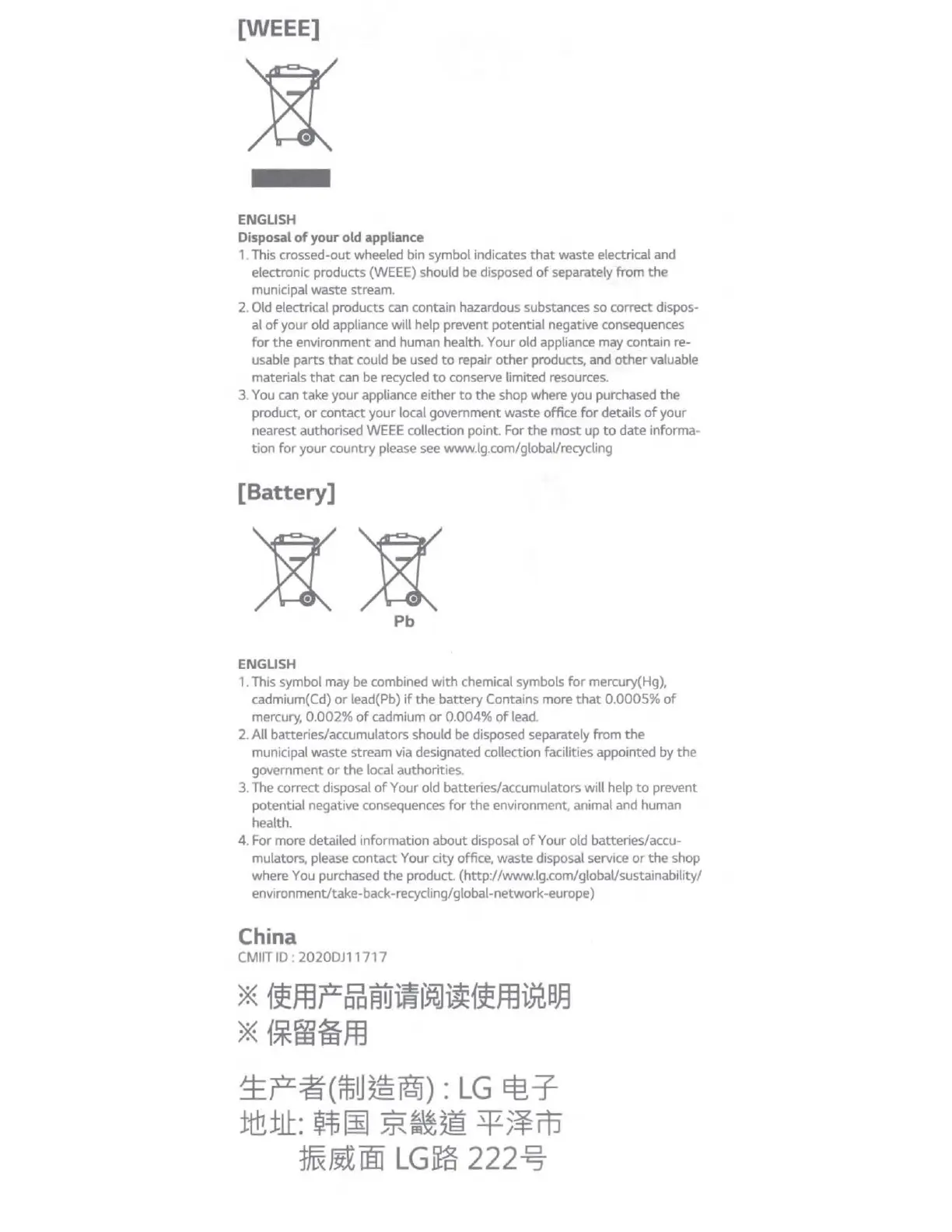 [WEEE]

ENGLISH
Disposal of your old appliance
1. This crossed-out wheeled bin symbol indicates that waste electrical and electronic products (WEEE) should be disposed of separately from the municipal waste stream.
2. Old electrical products can contain hazardous substances so correct disposal of your old appliance will help prevent potential negative consequences for the environment and human health. Your old appliance may contain reusable parts that could be used to repair other products, and other valuable materials that can be recycled to conserve limited resources.
3. You can take your appliance either to the shop where you purchased the product, or contact your local government waste office for details of your nearest authorised WEEE collection point. For the most up to date information for your country please see www.lg.com/global/recycling

[Battery]

Pb

ENGLISH
1. This symbol may be combined with chemical symbols for mercury(Hg), cadmium(Cd) or lead(Pb) if the battery Contains more that 0.0005% of mercury, 0.002% of cadmium or 0.004% of lead.
2. All batteries/accumulators should be disposed separately from the municipal waste stream via designated collection facilities appointed by the government or the local authorities.
3. The correct disposal of Your old batteries/accumulators will help to prevent potential negative consequences for the environment, animal and human health.
4. For more detailed information about disposal of Your old batteries/accumulators, please contact Your city office, waste disposal service or the shop where You purchased the product. (http://www.lg.com/global/sustainability/environment/take-back-recycling/global-network-europe)

China
CMIIT ID : 2020DJ11717

※ 使用产品前请阅读使用说明
※ 保留备用

生产者(制造商) : LG 电子
地址: 韩国 京畿道 平泽市
振威面 LG路 222号